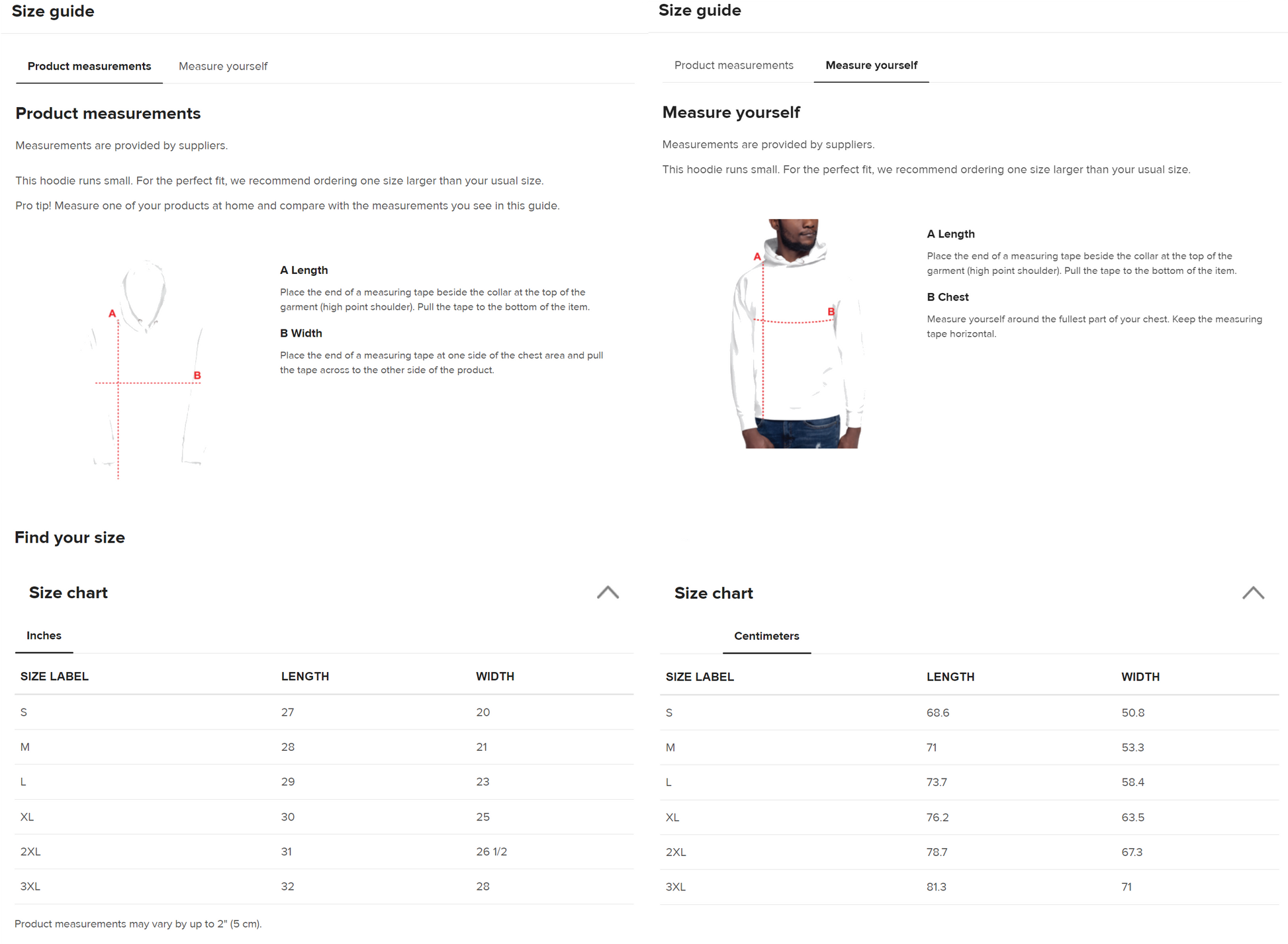 Size guide

Product measurements Measure yourself

Product measurements

Measurements are provided by suppliers.

This hoodie runs small. For the perfect fit, we recommend ordering one size larger than your usual size.

Pro tip! Measure one of your products at home and compare with the measurements you see in this guide.

A

B

A Length

Place the end of a measuring tape beside the collar at the top of the garment (high point shoulder). Pull the tape to the bottom of the item.

B Width

Place the end of a measuring tape at one side of the chest area and pull the tape across to the other side of the product.

Find your size

Size chart

Inches

| SIZE LABEL | LENGTH | WIDTH |
|---|---|---|
| S | 27 | 20 |
| M | 28 | 21 |
| L | 29 | 23 |
| XL | 30 | 25 |
| 2XL | 31 | 26 1/2 |
| 3XL | 32 | 28 |

Product measurements may vary by up to 2" (5 cm).

Size guide

Product measurements Measure yourself

Measure yourself

Measurements are provided by suppliers.

This hoodie runs small. For the perfect fit, we recommend ordering one size larger than your usual size.

A

B

A Length

Place the end of a measuring tape beside the collar at the top of the garment (high point shoulder). Pull the tape to the bottom of the item.

B Chest

Measure yourself around the fullest part of your chest. Keep the measuring tape horizontal.

Size chart

Centimeters

| SIZE LABEL | LENGTH | WIDTH |
|---|---|---|
| S | 68.6 | 50.8 |
| M | 71 | 53.3 |
| L | 73.7 | 58.4 |
| XL | 76.2 | 63.5 |
| 2XL | 78.7 | 67.3 |
| 3XL | 81.3 | 71 |